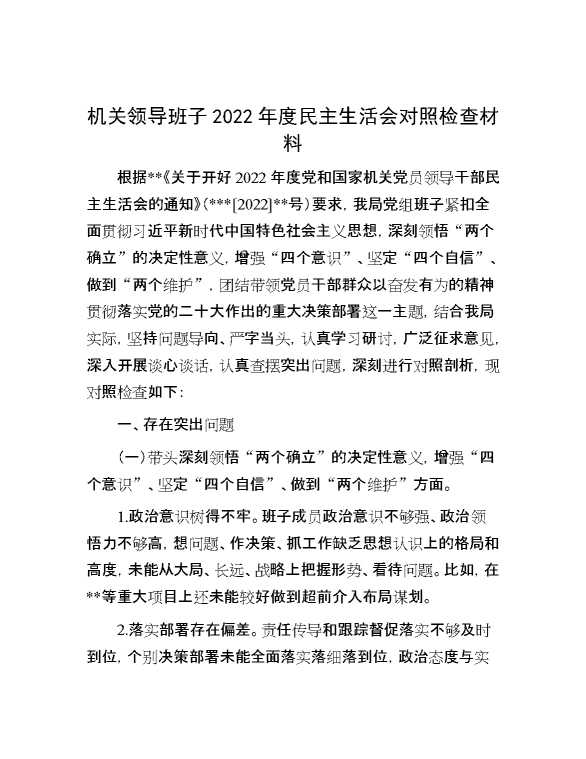 机关领导班子 2022 年度民主生活会对照检查材料

根据**《关于开好 2022 年度党和国家机关党员领导干部民主生活会的通知》(***[2022]**号)要求，我局党组班子紧扣全面贯彻习近平新时代中国特色社会主义思想，深刻领悟“两个确立”的决定性意义，增强“四个意识”、坚定“四个自信”、做到“两个维护”，团结带领党员干部群众以奋发有为的精神贯彻落实党的二十大作出的重大决策部署这一主题，结合我局实际，坚持问题导向、严字当头，认真学习研讨，广泛征求意见，深入开展谈心谈话，认真查摆突出问题，深刻进行对照剖析，现对照检查如下：

一、存在突出问题

(一)带头深刻领悟“两个确立”的决定性意义，增强“四个意识”、坚定“四个自信”、做到“两个维护”方面。

1.政治意识树得不牢。班子成员政治意识不够强、政治领悟力不够高，想问题、作决策、抓工作缺乏思想认识上的格局和高度，未能从大局、长远、战略上把握形势、看待问题。比如，在**等重大项目上还未能较好做到超前介入布局谋划。

2.落实部署存在偏差。责任传导和跟踪督促落实不够及时到位，个别决策部署未能全面落实落细落到位，政治态度与实